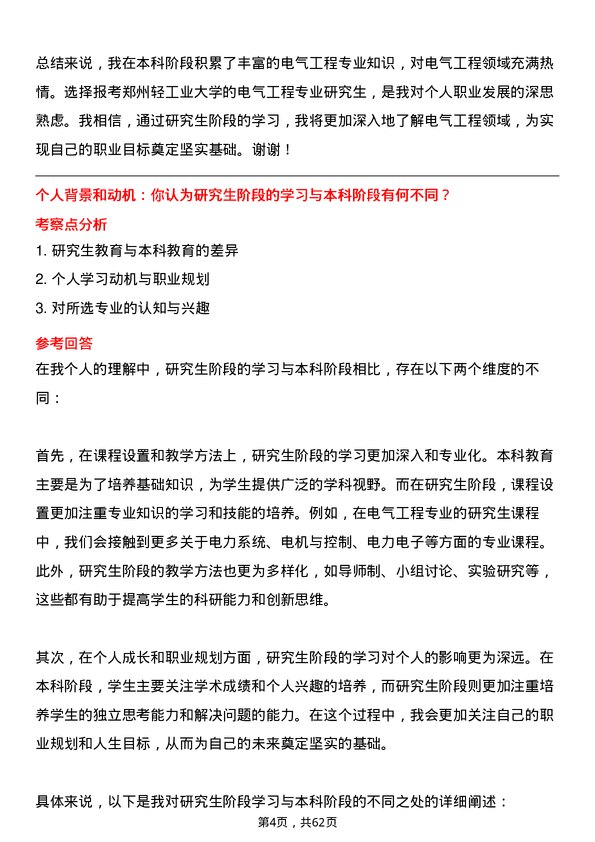 总结来说，我在本科阶段积累了丰富的电气工程专业知识，对电气工程领域充满热情。选择报考郑州轻工业大学的电气工程专业研究生，是我对个人职业发展的深思熟虑。我相信，通过研究生阶段的学习，我将更加深入地了解电气工程领域，为实现自己的职业目标奠定坚实基础。谢谢！

个人背景和动机：你认为研究生阶段的学习与本科阶段有何不同？

考察点分析

1. 研究生教育与本科教育的差异

2. 个人学习动机与职业规划

3. 对所选专业的认知与兴趣

参考回答

在我个人的理解中，研究生阶段的学习与本科阶段相比，存在以下两个维度的不同：

首先，在课程设置和教学方法上，研究生阶段的学习更加深入和专业化。本科教育主要是为了培养基础知识，为学生提供广泛的学科视野。而在研究生阶段，课程设置更加注重专业知识的学习和技能的培养。例如，在电气工程专业的研究生课程中，我们会接触到更多关于电力系统、电机与控制、电力电子等方面的专业课程。此外，研究生阶段的教学方法也更为多样化，如导师制、小组讨论、实验研究等，这些都有助于提高学生的科研能力和创新思维。

其次，在个人成长和职业规划方面，研究生阶段的学习对个人的影响更为深远。在本科阶段，学生主要关注学术成绩和个人兴趣的培养，而研究生阶段则更加注重培养学生的独立思考能力和解决问题的能力。在这个过程中，我会更加关注自己的职业规划和人生目标，从而为自己的未来奠定坚实的基础。

具体来说，以下是我对研究生阶段学习与本科阶段的不同之处的详细阐述：

第4页，共62页